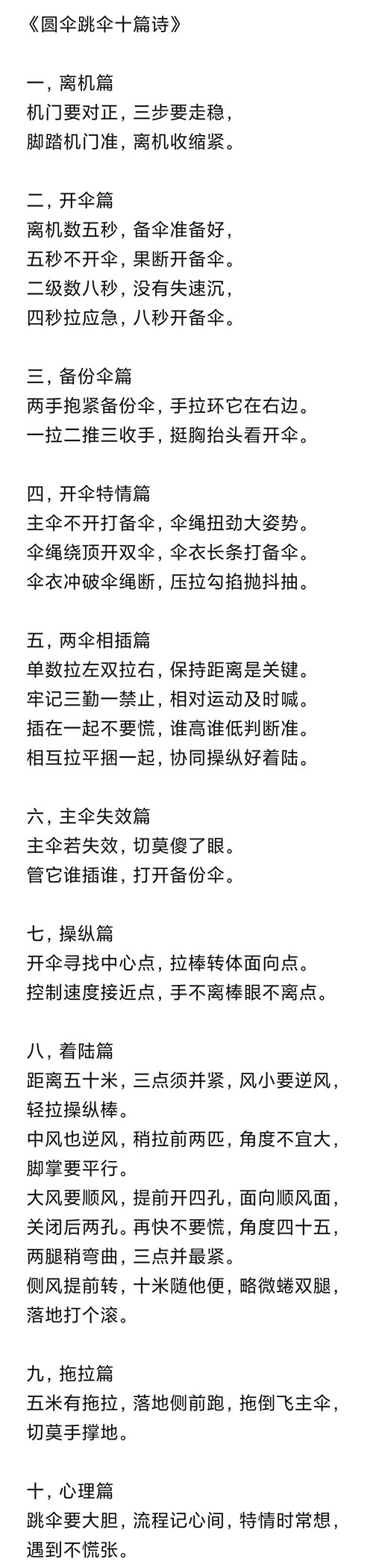 《圆伞跳伞十篇诗》

一，离机篇
机门要对正，三步要走稳，
脚踏机门准，离机收缩紧。

二，开伞篇
离机数五秒，备伞准备好，
五秒不开伞，果断开备伞。
二级数八秒，没有失速沉，
四秒拉应急，八秒开备伞。

三，备份伞篇
两手抱紧备份伞，手拉环它在右边。
一拉二推三收手，挺胸抬头看开伞。

四，开伞特情篇
主伞不开打备伞，伞绳扭劲大姿势。
伞绳绕顶开双伞，伞衣长条打备伞。
伞衣冲破伞绳断，压拉勾掐抛抖抽。

五，两伞相插篇
单数拉左双拉右，保持距离是关键。
牢记三勤一禁止，相对运动及时喊。
插在一起不要慌，谁高谁低判断准。
相互拉平捆一起，协同操纵好着陆。

六，主伞失效篇
主伞若失效，切莫傻了眼。
管它谁插谁，打开备份伞。

七，操纵篇
开伞寻找中心点，拉棒转体面向点。
控制速度接近点，手不离棒眼不离点。

八，着陆篇
距离五十米，三点须并紧，风小要逆风，轻拉操纵棒。
中风也逆风，稍拉前两匹，角度不宜大，脚掌要平行。
大风要顺风，提前开四孔，面向顺风面，关闭后两孔。再快不要慌，角度四十五，两腿稍弯曲，三点并最紧。
侧风提前转，十米随他便，略微蜷双腿，落地打个滚。

九，拖拉篇
五米有拖拉，落地侧前跑，拖倒飞主伞，切莫手撑地。

十，心理篇
跳伞要大胆，流程记心间，特情时常想，遇到不慌张。